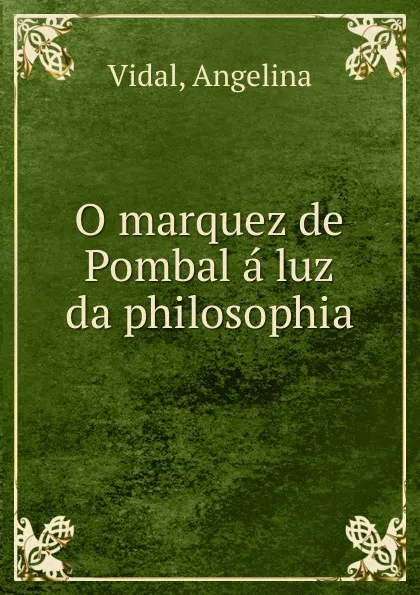 Vidal, Angelina

O marquez de Pombal á luz da philosophia